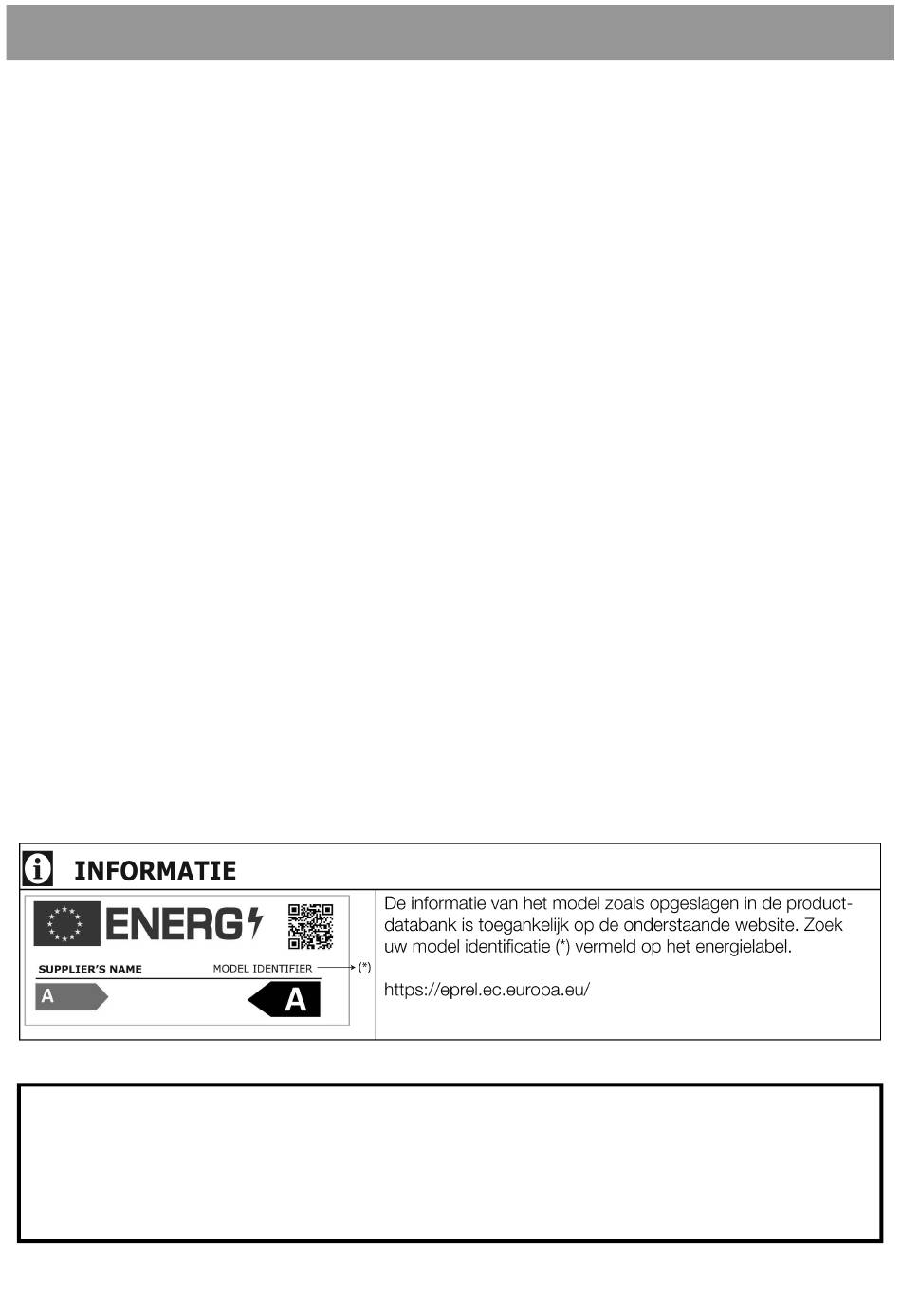 INFORMATIE

ENERG

SUPPLIER'S NAME MODEL IDENTIFIER (*)

A

A

De informatie van het model zoals opgeslagen in de productdatabank is toegankelijk op de onderstaande website. Zoek uw model identificatie (*) vermeld op het energielabel.

https://eprel.ec.europa.eu/